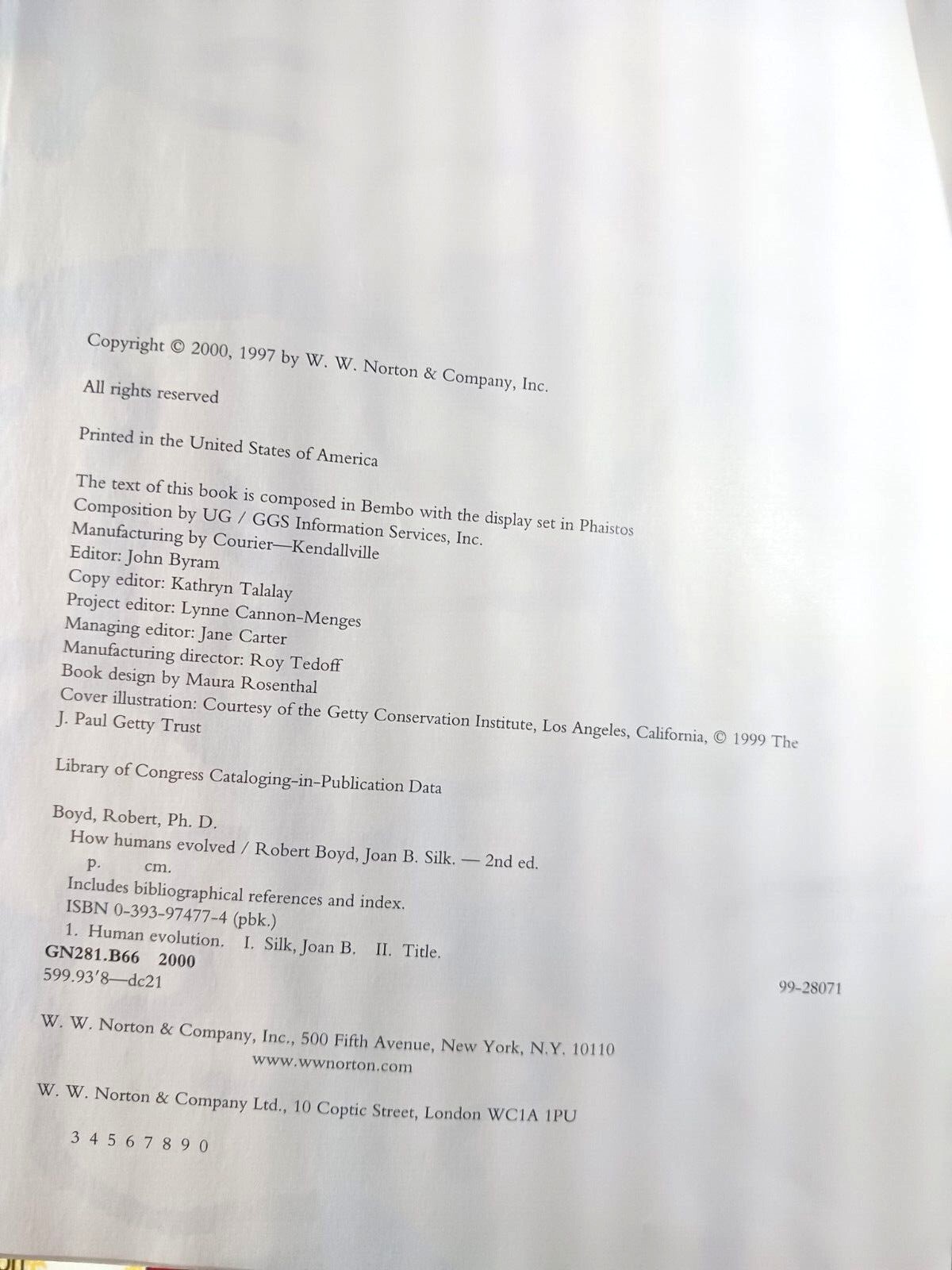 Copyright © 2000, 1997 by W. W. Norton & Company, Inc.

All rights reserved

Printed in the United States of America

The text of this book is composed in Bembo with the display set in Phaistos
Composition by UG / GGS Information Services, Inc.
Manufacturing by Courier—Kendallville
Editor: John Byram
Copy editor: Kathryn Talalay
Project editor: Lynne Cannon-Menges
Managing editor: Jane Carter
Manufacturing director: Roy Tedoff
Book design by Maura Rosenthal
Cover illustration: Courtesy of the Getty Conservation Institute, Los Angeles, California, © 1999 The J. Paul Getty Trust

Library of Congress Cataloging-in-Publication Data

Boyd, Robert, Ph. D.
How humans evolved / Robert Boyd, Joan B. Silk. — 2nd ed.
p. cm.
Includes bibliographical references and index.
ISBN 0-393-97477-4 (pbk.)
1. Human evolution. I. Silk, Joan B. II. Title.
GN281.B66 2000
599.93'8—dc21 99-28071

W. W. Norton & Company, Inc., 500 Fifth Avenue, New York, N.Y. 10110
www.wwnorton.com

W. W. Norton & Company Ltd., 10 Coptic Street, London WC1A 1PU

3 4 5 6 7 8 9 0